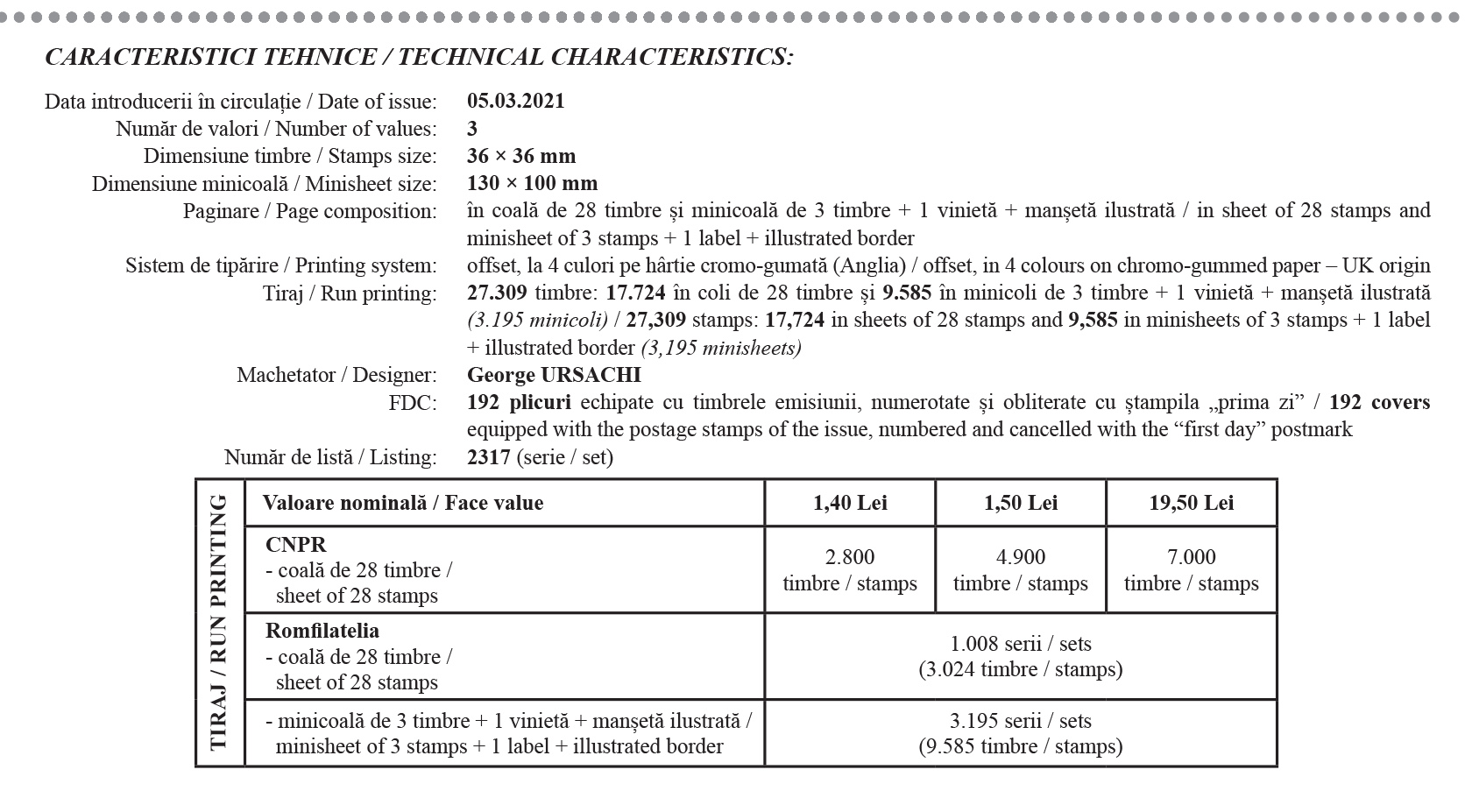 CARACTERISTICI TEHNICE / TECHNICAL CHARACTERISTICS:

Data introducerii în circulație / Date of issue: 05.03.2021
Număr de valori / Number of values: 3
Dimensiune timbre / Stamps size: 36 × 36 mm
Dimensiune minicoală / Minisheet size: 130 × 100 mm
Paginare / Page composition: în coală de 28 timbre și minicoală de 3 timbre + 1 vinietă + manșetă ilustrată / in sheet of 28 stamps and minisheet of 3 stamps + 1 label + illustrated border
Sistem de tipărire / Printing system: offset, la 4 culori pe hârtie cromo-gumată (Anglia) / offset, in 4 colours on chromo-gummed paper – UK origin
Tiraj / Run printing: 27.309 timbre: 17.724 în coli de 28 timbre și 9.585 în minicoli de 3 timbre + 1 vinietă + manșetă ilustrată (3.195 minicoli) / 27,309 stamps: 17,724 in sheets of 28 stamps and 9,585 in minisheets of 3 stamps + 1 label + illustrated border (3,195 minisheets)
Machetator / Designer: George URSACHI
FDC: 192 plicuri echipate cu timbrele emisiunii, numerotate și obliterate cu ștampila „prima zi” / 192 covers equipped with the postage stamps of the issue, numbered and cancelled with the “first day” postmark
Număr de listă / Listing: 2317 (serie / set)

TIRAJ / RUN PRINTING

| Valoare nominală / Face value | 1,40 Lei | 1,50 Lei | 19,50 Lei |
|---|---|---|---|
| CNPR - coală de 28 timbre / sheet of 28 stamps | 2.800 timbre / stamps | 4.900 timbre / stamps | 7.000 timbre / stamps |
| Romfilatelia - coală de 28 timbre / sheet of 28 stamps | 1.008 serii / sets (3.024 timbre / stamps) | | |
| - minicoală de 3 timbre + 1 vinietă + manșetă ilustrată / minisheet of 3 stamps + 1 label + illustrated border | 3.195 serii / sets (9.585 timbre / stamps) | | |